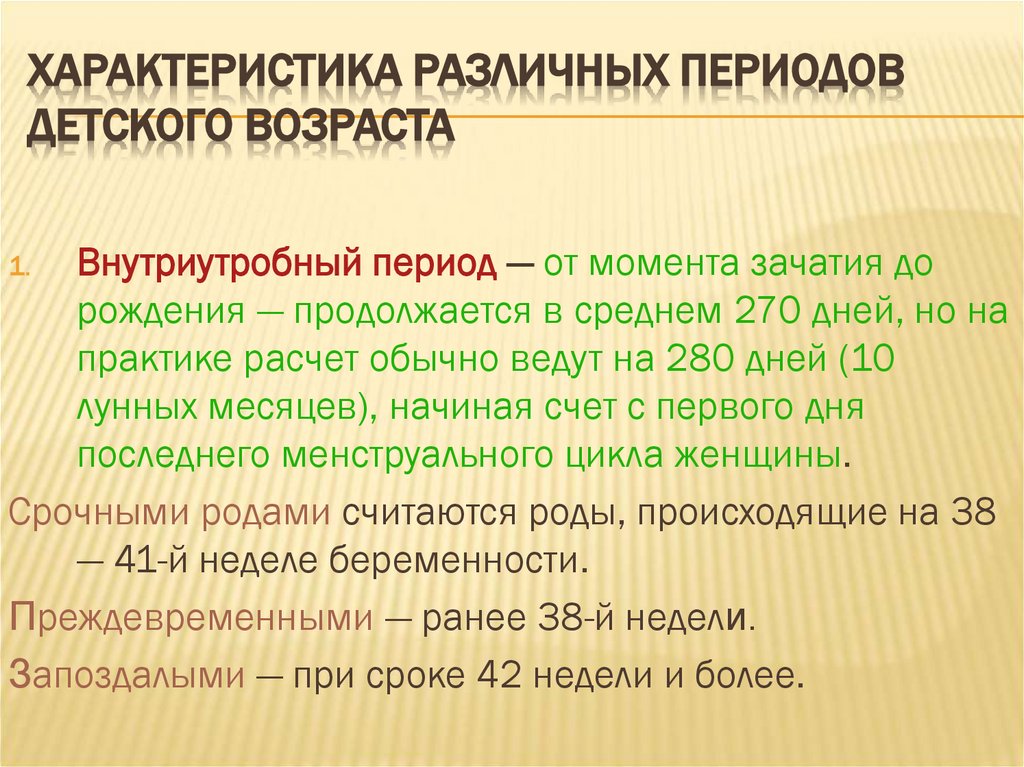 ХАРАКТЕРИСТИКА РАЗЛИЧНЫХ ПЕРИОДОВ ДЕТСКОГО ВОЗРАСТА

1. Внутриутробный период — от момента зачатия до рождения — продолжается в среднем 270 дней, но на практике расчет обычно ведут на 280 дней (10 лунных месяцев), начиная счет с первого дня последнего менструального цикла женщины.

Срочными родами считаются роды, происходящие на 38 — 41-й неделе беременности.

Преждевременными — ранее 38-й недели.

Запоздалыми — при сроке 42 недели и более.